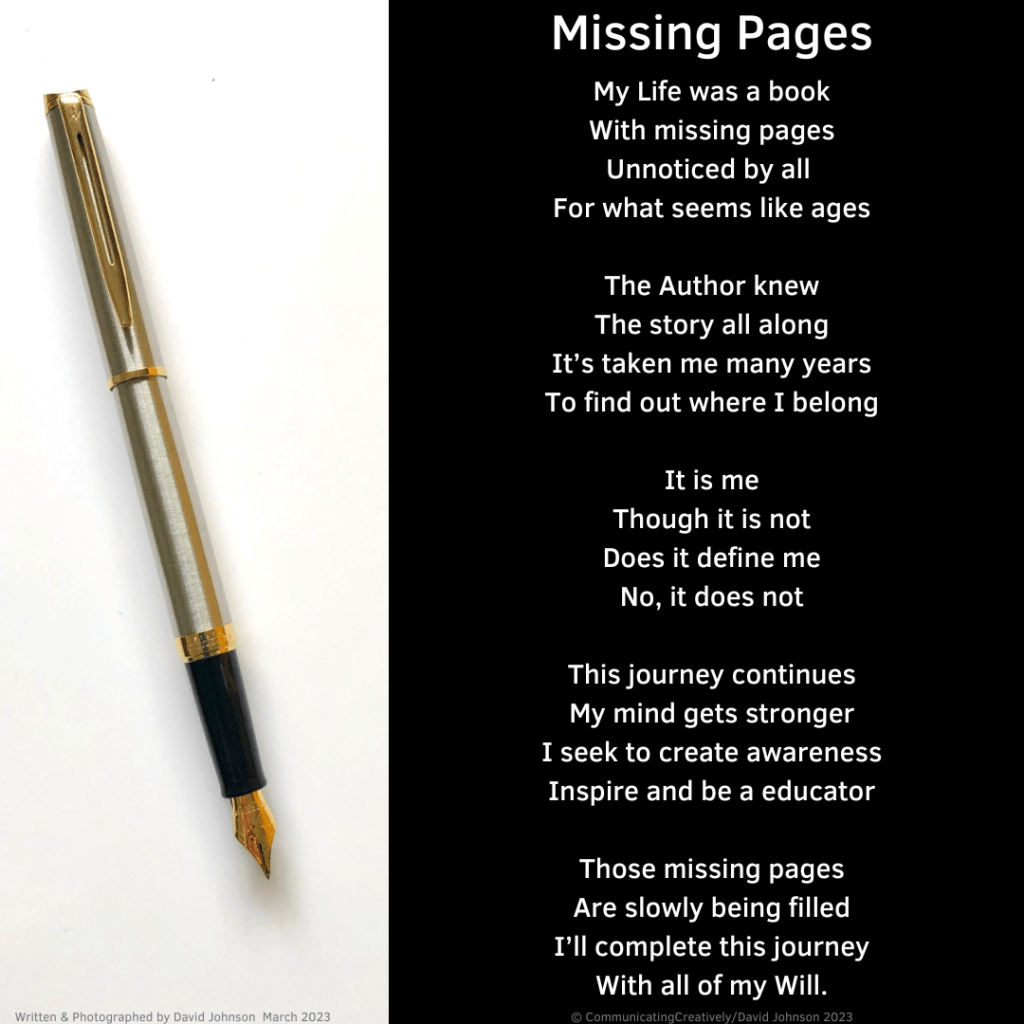 Missing Pages

My Life was a book
With missing pages
Unnoticed by all
For what seems like ages

The Author knew
The story all along
It's taken me many years
To find out where I belong

It is me
Though it is not
Does it define me
No, it does not

This journey continues
My mind gets stronger
I seek to create awareness
Inspire and be a educator

Those missing pages
Are slowly being filled
I'll complete this journey
With all of my Will.

Written & Photographed by David Johnson March 2023

© CommunicatingCreatively/David Johnson 2023